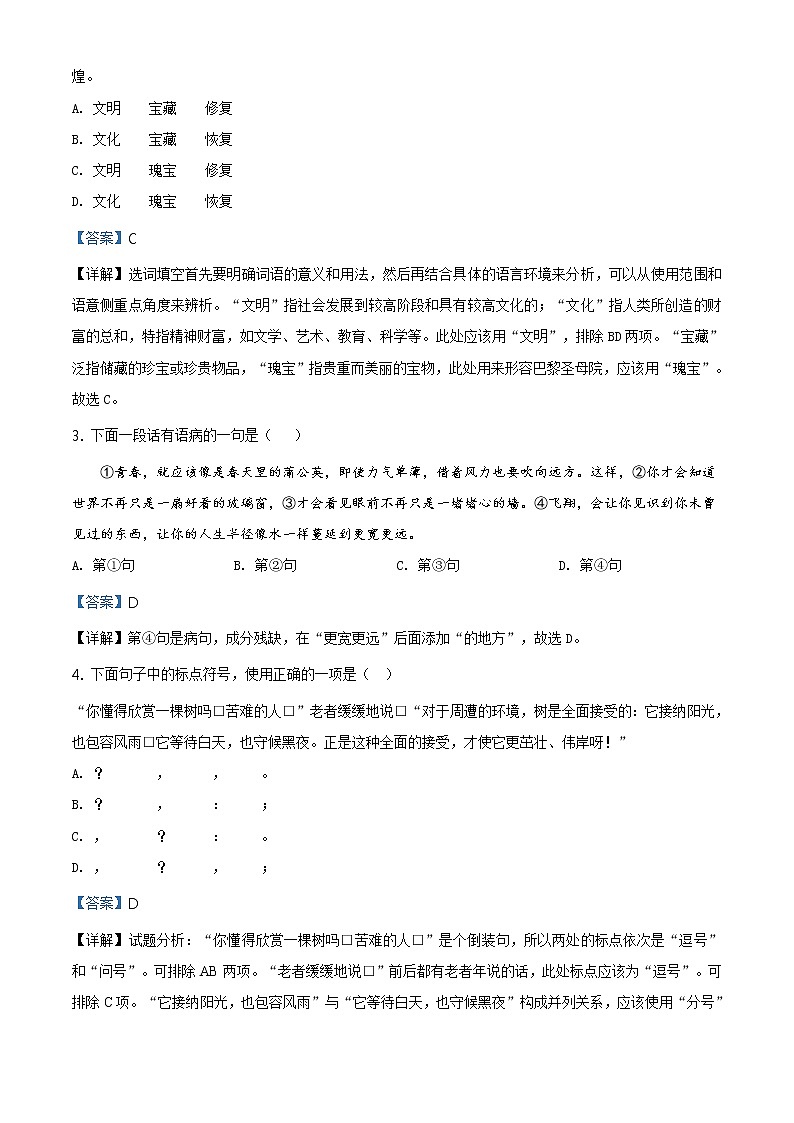 煌。

A. 文明　　宝藏　　修复

B. 文化　　宝藏　　恢复

C. 文明　　瑰宝　　修复

D. 文化　　瑰宝　　恢复

【答案】C

【详解】选词填空首先要明确词语的意义和用法，然后再结合具体的语言环境来分析，可以从使用范围和语意侧重点角度来辨析。“文明”指社会发展到较高阶段和具有较高文化的；“文化”指人类所创造的财富的总和，特指精神财富，如文学、艺术、教育、科学等。此处应该用“文明”，排除 BD 两项。“宝藏”泛指储藏的珍宝或珍贵物品，“瑰宝”指贵重而美丽的宝物，此处用来形容巴黎圣母院，应该用“瑰宝”。故选 C。

3. 下面一段话有语病的一句是（　　）

①青春，就应该像是春天里的蒲公英，即使力气单薄，借着风力也要吹向远方。这样，②你才会知道世界不再只是一扇好看的玻璃窗，③才会看见眼前不再只是一堵堵心的墙。④飞翔，会让你见识到你未曾见过的东西，让你的人生半径像水一样蔓延到更宽更远。

A. 第①句　　　　B. 第②句　　　　C. 第③句　　　　D. 第④句

【答案】D

【详解】第④句是病句，成分残缺，在“更宽更远”后面添加“的地方”，故选 D。

4. 下面句子中的标点符号，使用正确的一项是（　）

“你懂得欣赏一棵树吗□苦难的人□”老者缓缓地说□“对于周遭的环境，树是全面接受的：它接纳阳光，也包容风雨□它等待白天，也守候黑夜。正是这种全面的接受，才使它更茁壮、伟岸呀！”

A. ？　　，　　，　　。

B. ？　　，　　：　　；

C. ，　　？　　：　　。

D. ，　　？　　，　　；

【答案】D

【详解】试题分析：“你懂得欣赏一棵树吗□苦难的人□”是个倒装句，所以两处的标点依次是“逗号”和“问号”。可排除 AB 两项。“老者缓缓地说□”前后都有老者年说的话，此处标点应该为“逗号”。可排除 C 项。“它接纳阳光，也包容风雨”与“它等待白天，也守候黑夜”构成并列关系，应该使用“分号”